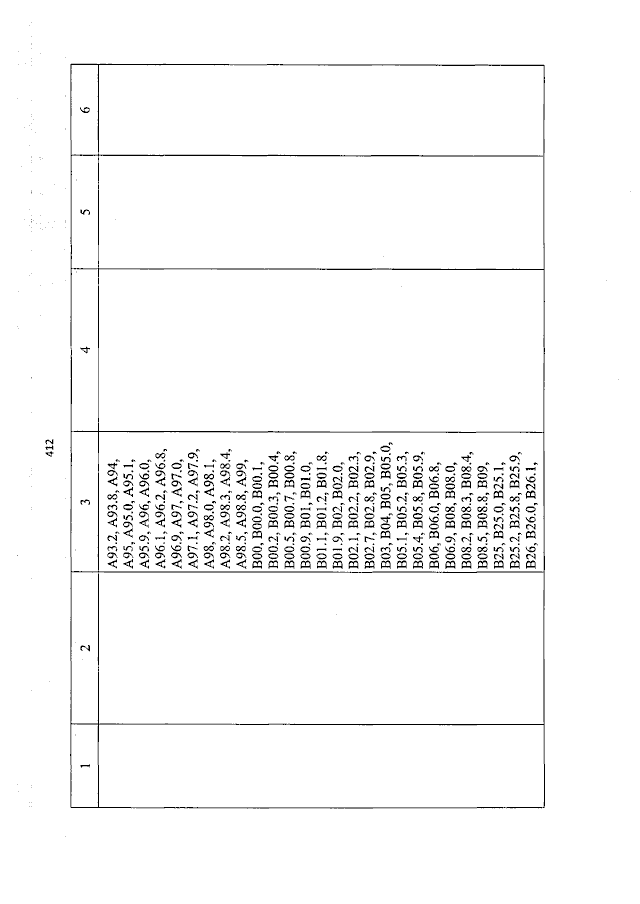 412

| 1 | 2 | 3 | 4 | 5 | 6 |
|---|---|---|---|---|---|
|  |  | A93.2, A93.8, A94, A95, A95.0, A95.1, A95.9, A96, A96.0, A96.1, A96.2, A96.8, A96.9, A97, A97.0, A97.1, A97.2, A97.9, A98, A98.0, A98.1, A98.2, A98.3, A98.4, A98.5, A98.8, A99, B00, B00.0, B00.1, B00.2, B00.3, B00.4, B00.5, B00.7, B00.8, B00.9, B01, B01.0, B01.1, B01.2, B01.8, B01.9, B02, B02.0, B02.1, B02.2, B02.3, B02.7, B02.8, B02.9, B03, B04, B05, B05.0, B05.1, B05.2, B05.3, B05.4, B05.8, B05.9, B06, B06.0, B06.8, B06.9, B08, B08.0, B08.2, B08.3, B08.4, B08.5, B08.8, B09, B25, B25.0, B25.1, B25.2, B25.8, B25.9, B26, B26.0, B26.1, |  |  |  |